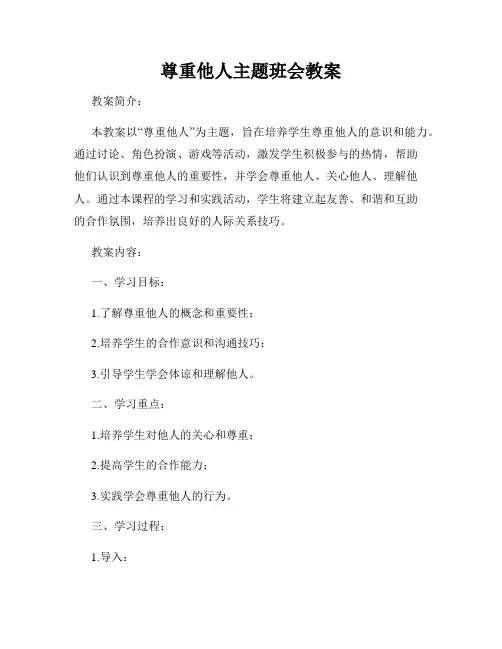 尊重他人主题班会教案

教案简介：

本教案以“尊重他人”为主题，旨在培养学生尊重他人的意识和能力。通过讨论、角色扮演、游戏等活动，激发学生积极参与的热情，帮助他们认识到尊重他人的重要性，并学会尊重他人、关心他人、理解他人。通过本课程的学习和实践活动，学生将建立起友善、和谐和互助的合作氛围，培养出良好的人际关系技巧。

教案内容：

一、学习目标：

1.了解尊重他人的概念和重要性；

2.培养学生的合作意识和沟通技巧；

3.引导学生学会体谅和理解他人。

二、学习重点：

1.培养学生对他人的关心和尊重；

2.提高学生的合作能力；

3.实践学会尊重他人的行为。

三、学习过程：

1.导入：